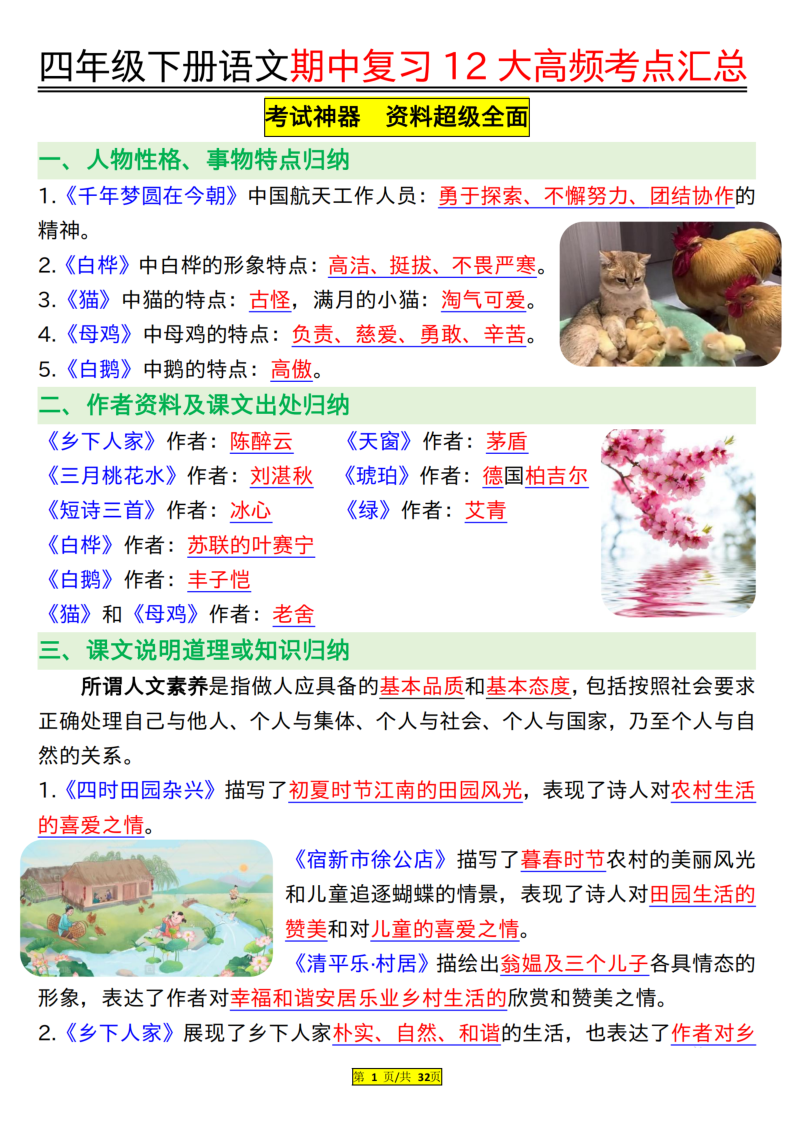 四年级下册语文期中复习 12 大高频考点汇总

考试神器　资料超级全面

一、人物性格、事物特点归纳

1.《千年梦圆在今朝》中国航天工作人员：勇于探索、不懈努力、团结协作的精神。

2.《白桦》中白桦的形象特点：高洁、挺拔、不畏严寒。

3.《猫》中猫的特点：古怪，满月的小猫：淘气可爱。

4.《母鸡》中母鸡的特点：负责、慈爱、勇敢、辛苦。

5.《白鹅》中鹅的特点：高傲。

二、作者资料及课文出处归纳

《乡下人家》作者：陈醉云　　《天窗》作者：茅盾

《三月桃花水》作者：刘湛秋　　《琥珀》作者：德国柏吉尔

《短诗三首》作者：冰心　　《绿》作者：艾青

《白桦》作者：苏联的叶赛宁

《白鹅》作者：丰子恺

《猫》和《母鸡》作者：老舍

三、课文说明道理或知识归纳

所谓人文素养是指做人应具备的基本品质和基本态度，包括按照社会要求正确处理自己与他人、个人与集体、个人与社会、个人与国家，乃至个人与自然的关系。

1.《四时田园杂兴》描写了初夏时节江南的田园风光，表现了诗人对农村生活的喜爱之情。

《宿新市徐公店》描写了暮春时节农村的美丽风光和儿童追逐蝴蝶的情景，表现了诗人对田园生活的赞美和对儿童的喜爱之情。

《清平乐·村居》描绘出翁媪及三个儿子各具情态的形象，表达了作者对幸福和谐安居乐业乡村生活的欣赏和赞美之情。

2.《乡下人家》展现了乡下人家朴实、自然、和谐的生活，也表达了作者对乡

第 1 页/共 32页